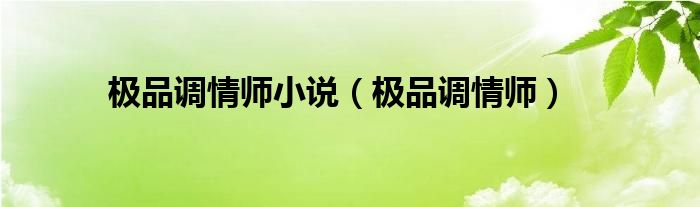 极品调情师小说（极品调情师）